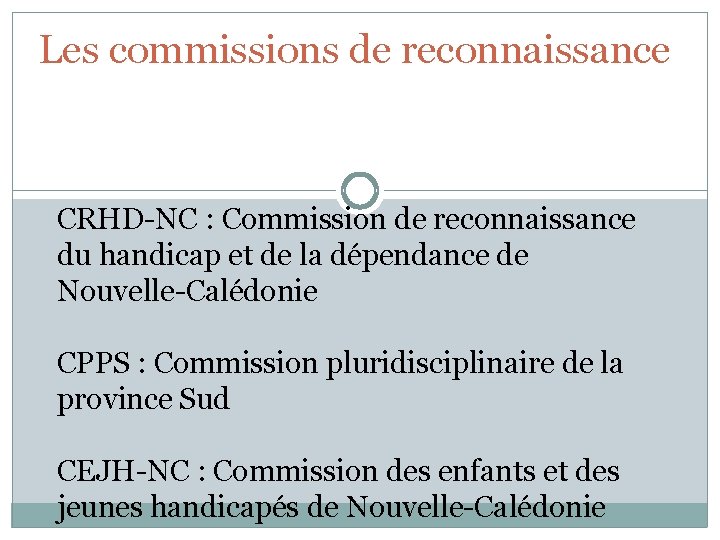 Les commissions de reconnaissance

CRHD-NC : Commission de reconnaissance du handicap et de la dépendance de Nouvelle-Calédonie

CPPS : Commission pluridisciplinaire de la province Sud

CEJH-NC : Commission des enfants et des jeunes handicapés de Nouvelle-Calédonie